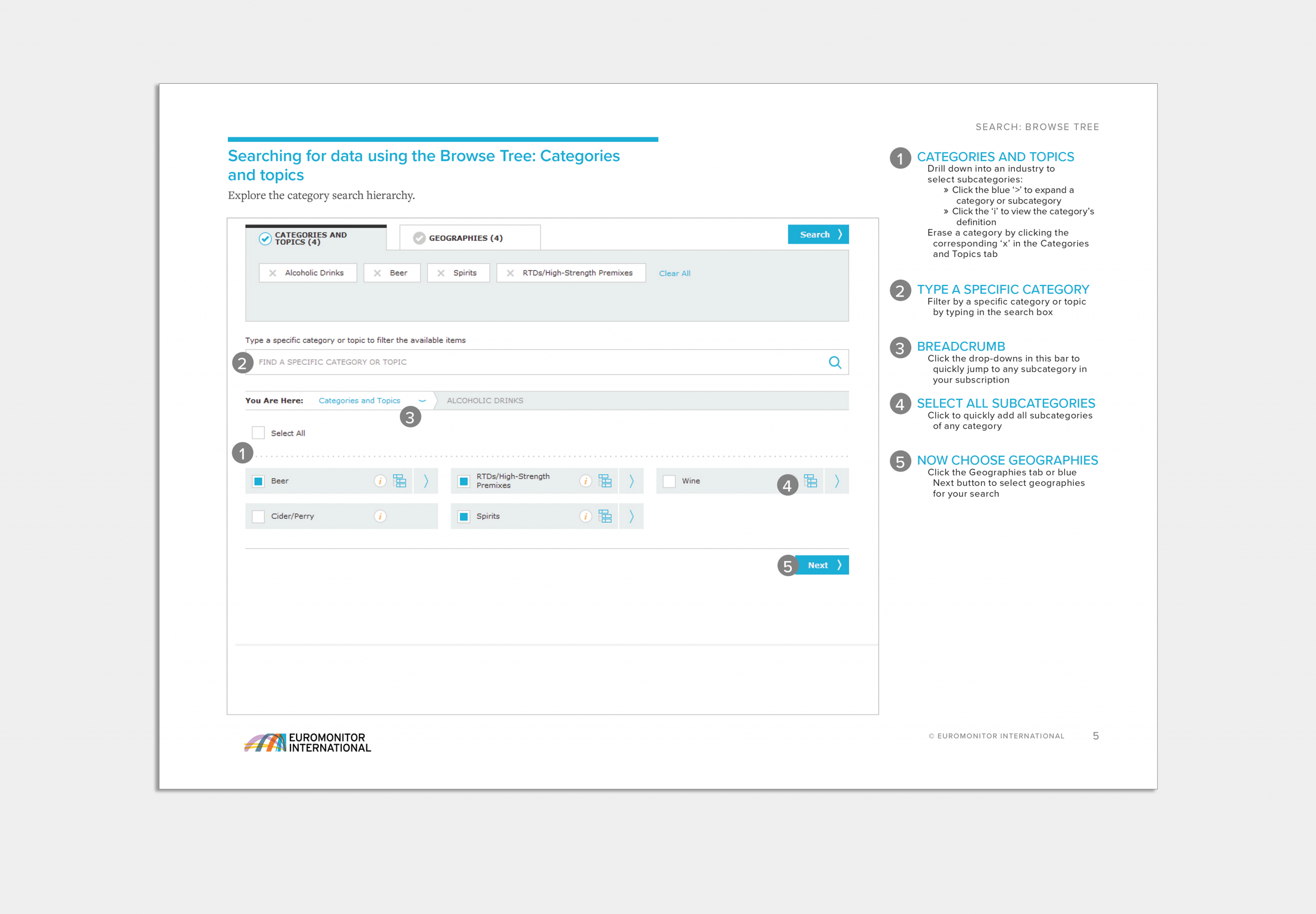 SEARCH: BROWSE TREE

Searching for data using the Browse Tree: Categories and topics

Explore the category search hierarchy.

CATEGORIES AND TOPICS (4)

GEOGRAPHIES (4)

Search

Alcoholic Drinks

Beer

Spirits

RTDs/High-Strength Premixes

Clear All

Type a specific category or topic to filter the available items

2

FIND A SPECIFIC CATEGORY OR TOPIC

You Are Here: Categories and Topics

ALCOHOLIC DRINKS

3

Select All

1

Beer

RTDs/High-Strength Premixes

Wine

4

Cider/Perry

Spirits

5

Next

1 CATEGORIES AND TOPICS
Drill down into an industry to select subcategories:
» Click the blue '>' to expand a category or subcategory
» Click the 'i' to view the category's definition
Erase a category by clicking the corresponding 'x' in the Categories and Topics tab

2 TYPE A SPECIFIC CATEGORY
Filter by a specific category or topic by typing in the search box

3 BREADCRUMB
Click the drop-downs in this bar to quickly jump to any subcategory in your subscription

4 SELECT ALL SUBCATEGORIES
Click to quickly add all subcategories of any category

5 NOW CHOOSE GEOGRAPHIES
Click the Geographies tab or blue Next button to select geographies for your search

EUROMONITOR INTERNATIONAL

© EUROMONITOR INTERNATIONAL

5